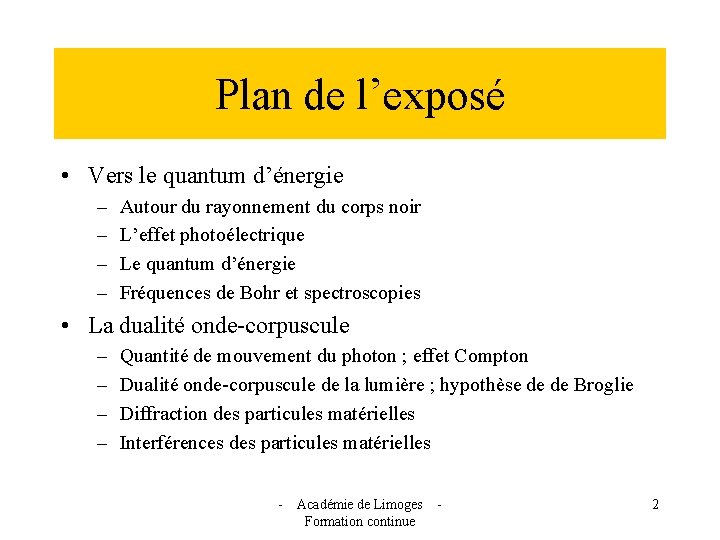 Plan de l’exposé

• Vers le quantum d’énergie
– Autour du rayonnement du corps noir
– L’effet photoélectrique
– Le quantum d’énergie
– Fréquences de Bohr et spectroscopies

• La dualité onde-corpuscule
– Quantité de mouvement du photon ; effet Compton
– Dualité onde-corpuscule de la lumière ; hypothèse de de Broglie
– Diffraction des particules matérielles
– Interférences des particules matérielles

- Académie de Limoges -
Formation continue

2